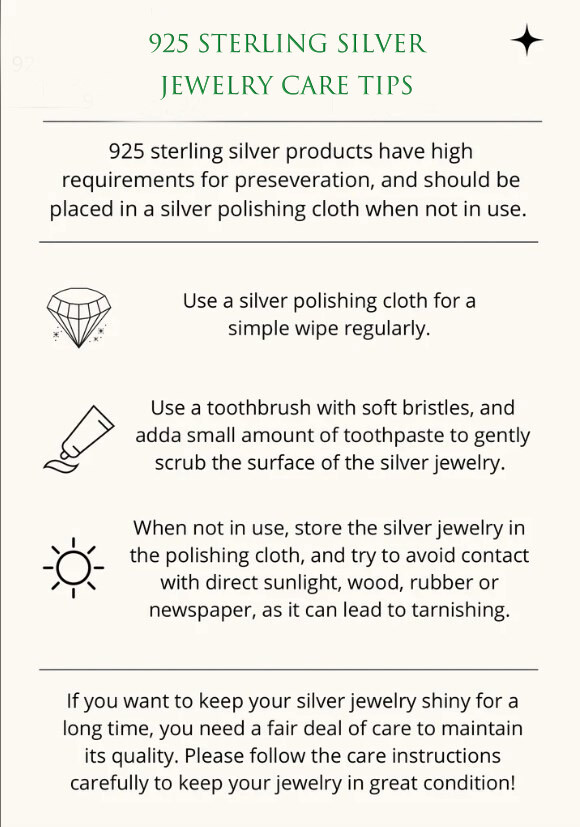 925 STERLING SILVER JEWELRY CARE TIPS

925 sterling silver products have high requirements for preseveration, and should be placed in a silver polishing cloth when not in use.

Use a silver polishing cloth for a simple wipe regularly.

Use a toothbrush with soft bristles, and adda small amount of toothpaste to gently scrub the surface of the silver jewelry.

When not in use, store the silver jewelry in the polishing cloth, and try to avoid contact with direct sunlight, wood, rubber or newspaper, as it can lead to tarnishing.

If you want to keep your silver jewelry shiny for a long time, you need a fair deal of care to maintain its quality. Please follow the care instructions carefully to keep your jewelry in great condition!